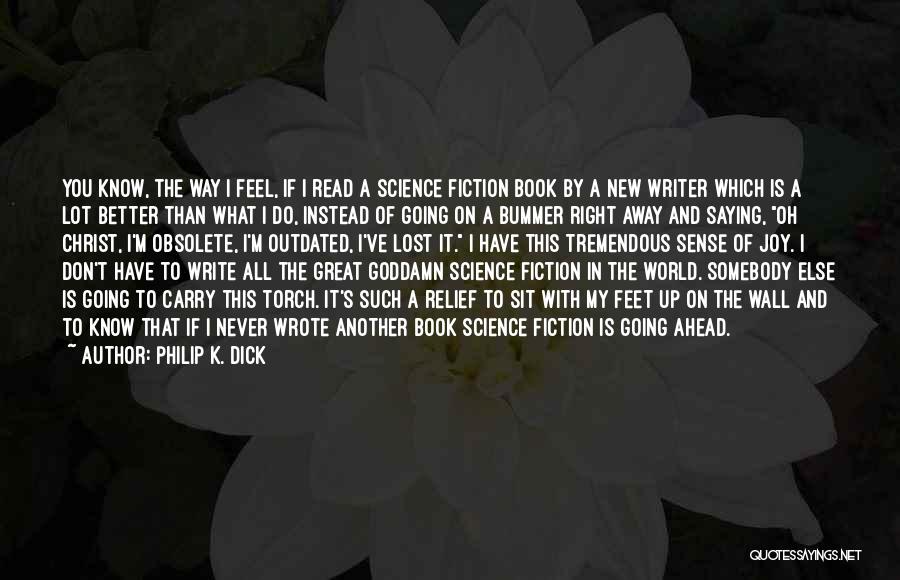 YOU KNOW, THE WAY I FEEL, IF I READ A SCIENCE FICTION BOOK BY A NEW WRITER WHICH IS A LOT BETTER THAN WHAT I DO, INSTEAD OF GOING ON A BUMMER RIGHT AWAY AND SAYING, "OH CHRIST, I'M OBSOLETE, I'M OUTDATED, I'VE LOST IT." I HAVE THIS TREMENDOUS SENSE OF JOY. I DON'T HAVE TO WRITE ALL THE GREAT GODDAMN SCIENCE FICTION IN THE WORLD. SOMEBODY ELSE IS GOING TO CARRY THIS TORCH. IT'S SUCH A RELIEF TO SIT WITH MY FEET UP ON THE WALL AND TO KNOW THAT IF I NEVER WROTE ANOTHER BOOK SCIENCE FICTION IS GOING AHEAD.
~ AUTHOR: PHILIP K. DICK

QUOTESSAYINGS.NET